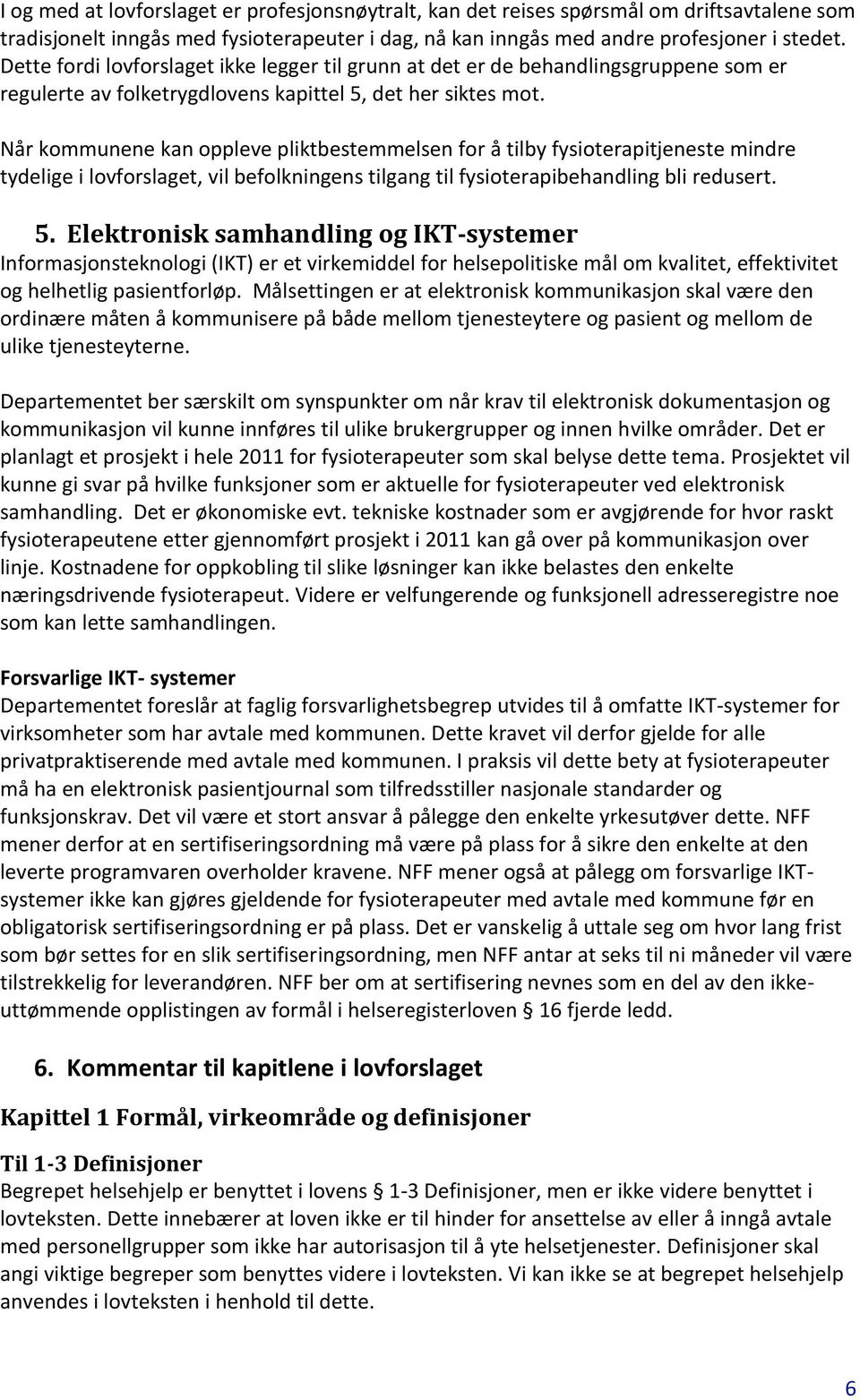 I og med at lovforslaget er profesjonsnøytralt, kan det reises spørsmål om driftsavtalene som tradisjonelt inngås med fysioterapeuter i dag, nå kan inngås med andre profesjoner i stedet. Dette fordi lovforslaget ikke legger til grunn at det er de behandlingsgruppene som er regulerte av folketrygdlovens kapittel 5, det her siktes mot.

Når kommunene kan oppleve pliktbestemmelsen for å tilby fysioterapitjeneste mindre tydelige i lovforslaget, vil befolkningens tilgang til fysioterapibehandling bli redusert.

5. Elektronisk samhandling og IKT-systemer
Informasjonsteknologi (IKT) er et virkemiddel for helsepolitiske mål om kvalitet, effektivitet og helhetlig pasientforløp. Målsettingen er at elektronisk kommunikasjon skal være den ordinære måten å kommunisere på både mellom tjenesteytere og pasient og mellom de ulike tjenesteyterne.

Departementet ber særskilt om synspunkter om når krav til elektronisk dokumentasjon og kommunikasjon vil kunne innføres til ulike brukergrupper og innen hvilke områder. Det er planlagt et prosjekt i hele 2011 for fysioterapeuter som skal belyse dette tema. Prosjektet vil kunne gi svar på hvilke funksjoner som er aktuelle for fysioterapeuter ved elektronisk samhandling. Det er økonomiske evt. tekniske kostnader som er avgjørende for hvor raskt fysioterapeutene etter gjennomført prosjekt i 2011 kan gå over på kommunikasjon over linje. Kostnadene for oppkobling til slike løsninger kan ikke belastes den enkelte næringsdrivende fysioterapeut. Videre er velfungerende og funksjonell adresseregistre noe som kan lette samhandlingen.

Forsvarlige IKT- systemer
Departementet foreslår at faglig forsvarlighetsbegrep utvides til å omfatte IKT-systemer for virksomheter som har avtale med kommunen. Dette kravet vil derfor gjelde for alle privatpraktiserende med avtale med kommunen. I praksis vil dette bety at fysioterapeuter må ha en elektronisk pasientjournal som tilfredsstiller nasjonale standarder og funksjonskrav. Det vil være et stort ansvar å pålegge den enkelte yrkesutøver dette. NFF mener derfor at en sertifiseringsordning må være på plass for å sikre den enkelte at den leverte programvaren overholder kravene. NFF mener også at pålegg om forsvarlige IKT-systemer ikke kan gjøres gjeldende for fysioterapeuter med avtale med kommune før en obligatorisk sertifiseringsordning er på plass. Det er vanskelig å uttale seg om hvor lang frist som bør settes for en slik sertifiseringsordning, men NFF antar at seks til ni måneder vil være tilstrekkelig for leverandøren. NFF ber om at sertifisering nevnes som en del av den ikke-uttømmende opplistingen av formål i helseregisterloven § 16 fjerde ledd.

6. Kommentar til kapitlene i lovforslaget

Kapittel 1 Formål, virkeområde og definisjoner

Til 1-3 Definisjoner
Begrepet helsehjelp er benyttet i lovens § 1-3 Definisjoner, men er ikke videre benyttet i lovteksten. Dette innebærer at loven ikke er til hinder for ansettelse av eller å inngå avtale med personellgrupper som ikke har autorisasjon til å yte helsetjenester. Definisjoner skal angi viktige begreper som benyttes videre i lovteksten. Vi kan ikke se at begrepet helsehjelp anvendes i lovteksten i henhold til dette.

6